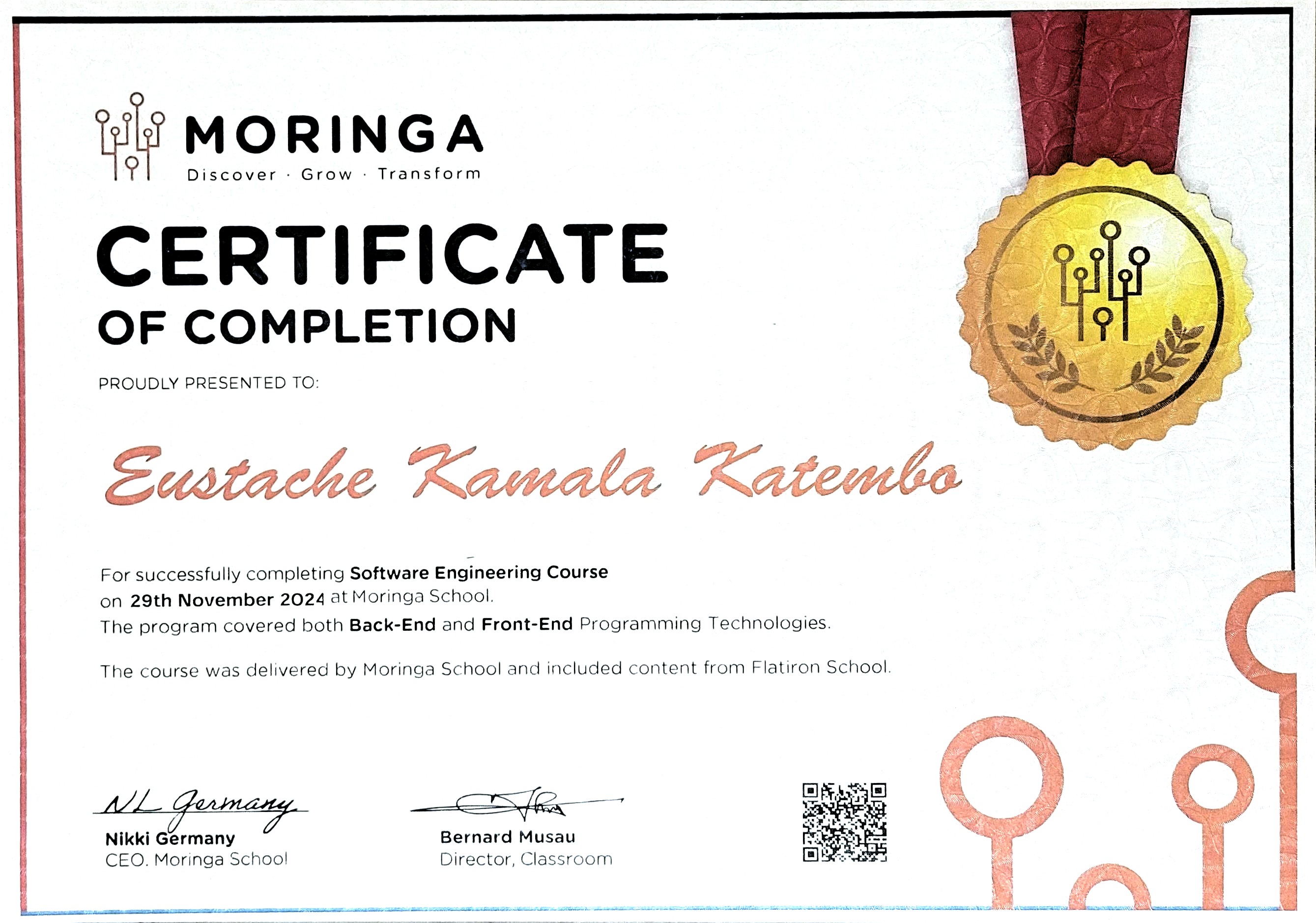 MORINGA
Discover · Grow · Transform

CERTIFICATE
OF COMPLETION

PROUDLY PRESENTED TO:

Eustache Kamala Katembo

For successfully completing Software Engineering Course on 29th November 2024 at Moringa School. The program covered both Back-End and Front-End Programming Technologies.

The course was delivered by Moringa School and included content from Flatiron School.

NL Germany
Nikki Germany
CEO. Moringa School

Bernard Musau
Director, Classroom